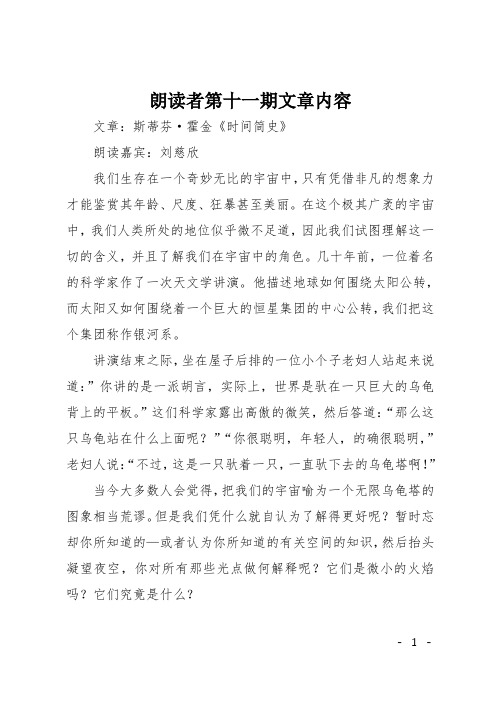 朗读者第十一期文章内容

文章：斯蒂芬·霍金《时间简史》

朗读嘉宾：刘慈欣

我们生存在一个奇妙无比的宇宙中，只有凭借非凡的想象力才能鉴赏其年龄、尺度、狂暴甚至美丽。在这个极其广袤的宇宙中，我们人类所处的地位似乎微不足道，因此我们试图理解这一切的含义，并且了解我们在宇宙中的角色。几十年前，一位着名的科学家作了一次天文学讲演。他描述地球如何围绕太阳公转，而太阳又如何围绕着一个巨大的恒星集团的中心公转，我们把这个集团称作银河系。

讲演结束之际，坐在屋子后排的一位小个子老妇人站起来说道：”你讲的是一派胡言，实际上，世界是驮在一只巨大的乌龟背上的平板。”这们科学家露出高傲的微笑，然后答道：“那么这只乌龟站在什么上面呢？”“你很聪明，年轻人，的确很聪明，”老妇人说：“不过，这是一只驮着一只，一直驮下去的乌龟塔啊！”

当今大多数人会觉得，把我们的宇宙喻为一个无限乌龟塔的图象相当荒谬。但是我们凭什么就自认为了解得更好呢？暂时忘却你所知道的—或者认为你所知道的有关空间的知识，然后抬头凝望夜空，你对所有那些光点做何解释呢？它们是微小的火焰吗？它们究竟是什么？

- 1 -